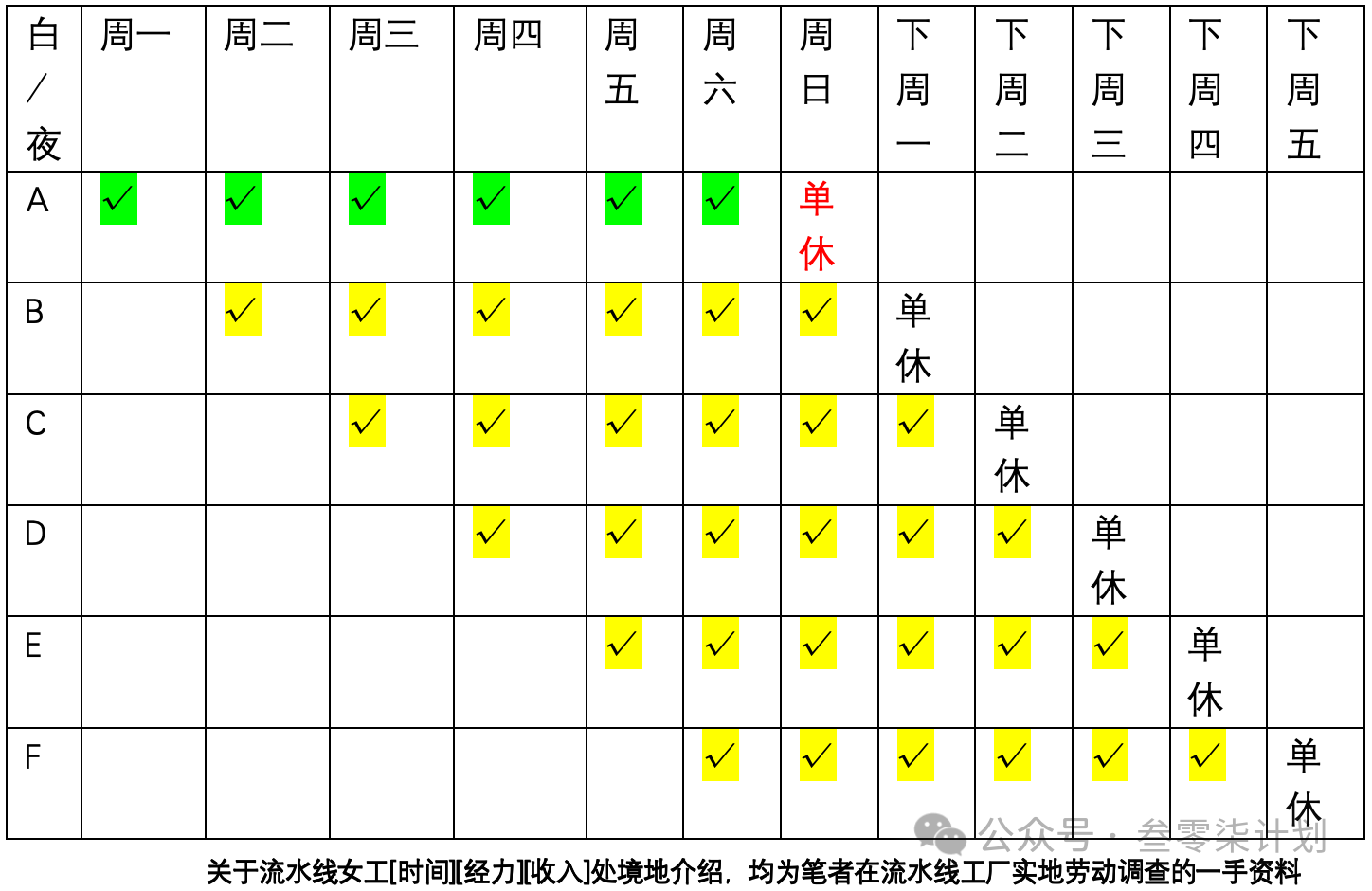 | 白/夜 | 周一 | 周二 | 周三 | 周四 | 周五 | 周六 | 周日 | 下周一 | 下周二 | 下周三 | 下周四 | 下周五 |
|---|---|---|---|---|---|---|---|---|---|---|---|---|
| A | √ | √ | √ | √ | √ | √ | 单休 | | | | | |
| B | | √ | √ | √ | √ | √ | √ | 单休 | | | | |
| C | | | √ | √ | √ | √ | √ | √ | 单休 | | | |
| D | | | | √ | √ | √ | √ | √ | √ | 单休 | | |
| E | | | | | √ | √ | √ | √ | √ | √ | 单休 | |
| F | | | | | | √ | √ | √ | √ | √ | √ | 单休 |

公众号 · 叁零柒计划

关于流水线女工[时间][经力][收入]处境地介绍，均为笔者在流水线工厂实地劳动调查的一手资料